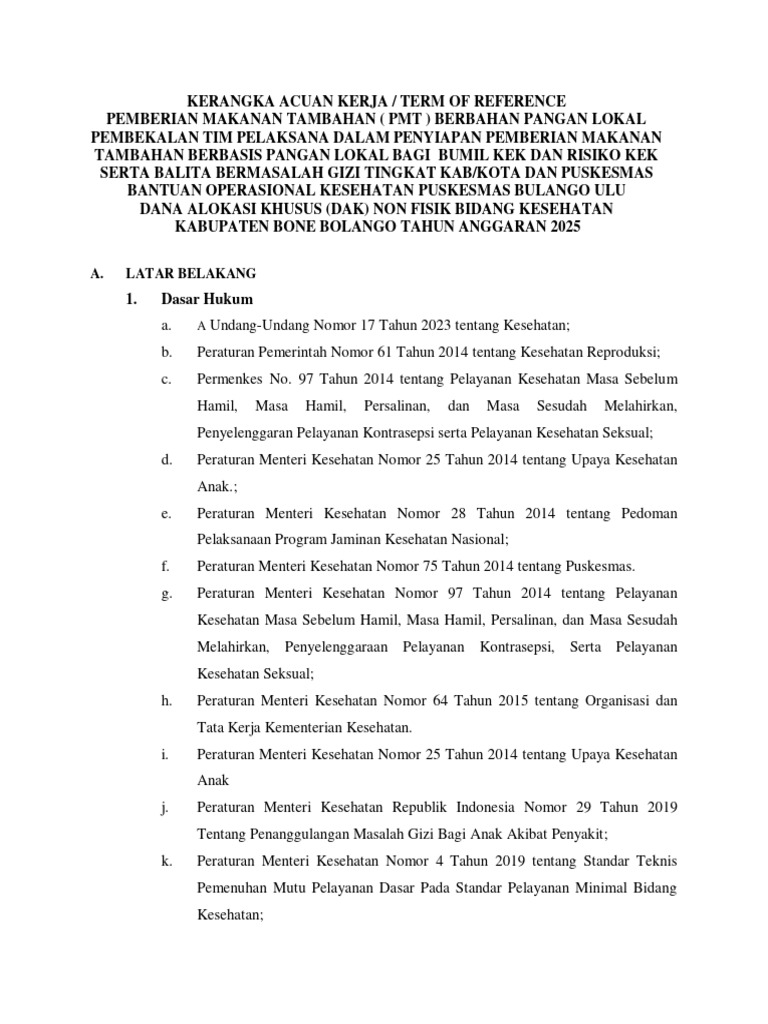 KERANGKA ACUAN KERJA / TERM OF REFERENCE
PEMBERIAN MAKANAN TAMBAHAN ( PMT ) BERBAHAN PANGAN LOKAL
PEMBEKALAN TIM PELAKSANA DALAM PENYIAPAN PEMBERIAN MAKANAN TAMBAHAN BERBASIS PANGAN LOKAL BAGI BUMIL KEK DAN RISIKO KEK SERTA BALITA BERMASALAH GIZI TINGKAT KAB/KOTA DAN PUSKESMAS
BANTUAN OPERASIONAL KESEHATAN PUSKESMAS BULANGO ULU
DANA ALOKASI KHUSUS (DAK) NON FISIK BIDANG KESEHATAN
KABUPATEN BONE BOLANGO TAHUN ANGGARAN 2025

A. LATAR BELAKANG

1. Dasar Hukum

a. A Undang-Undang Nomor 17 Tahun 2023 tentang Kesehatan;

b. Peraturan Pemerintah Nomor 61 Tahun 2014 tentang Kesehatan Reproduksi;

c. Permenkes No. 97 Tahun 2014 tentang Pelayanan Kesehatan Masa Sebelum Hamil, Masa Hamil, Persalinan, dan Masa Sesudah Melahirkan, Penyelenggaran Pelayanan Kontrasepsi serta Pelayanan Kesehatan Seksual;

d. Peraturan Menteri Kesehatan Nomor 25 Tahun 2014 tentang Upaya Kesehatan Anak.;

e. Peraturan Menteri Kesehatan Nomor 28 Tahun 2014 tentang Pedoman Pelaksanaan Program Jaminan Kesehatan Nasional;

f. Peraturan Menteri Kesehatan Nomor 75 Tahun 2014 tentang Puskesmas.

g. Peraturan Menteri Kesehatan Nomor 97 Tahun 2014 tentang Pelayanan Kesehatan Masa Sebelum Hamil, Masa Hamil, Persalinan, dan Masa Sesudah Melahirkan, Penyelenggaraan Pelayanan Kontrasepsi, Serta Pelayanan Kesehatan Seksual;

h. Peraturan Menteri Kesehatan Nomor 64 Tahun 2015 tentang Organisasi dan Tata Kerja Kementerian Kesehatan.

i. Peraturan Menteri Kesehatan Nomor 25 Tahun 2014 tentang Upaya Kesehatan Anak

j. Peraturan Menteri Kesehatan Republik Indonesia Nomor 29 Tahun 2019 Tentang Penanggulangan Masalah Gizi Bagi Anak Akibat Penyakit;

k. Peraturan Menteri Kesehatan Nomor 4 Tahun 2019 tentang Standar Teknis Pemenuhan Mutu Pelayanan Dasar Pada Standar Pelayanan Minimal Bidang Kesehatan;